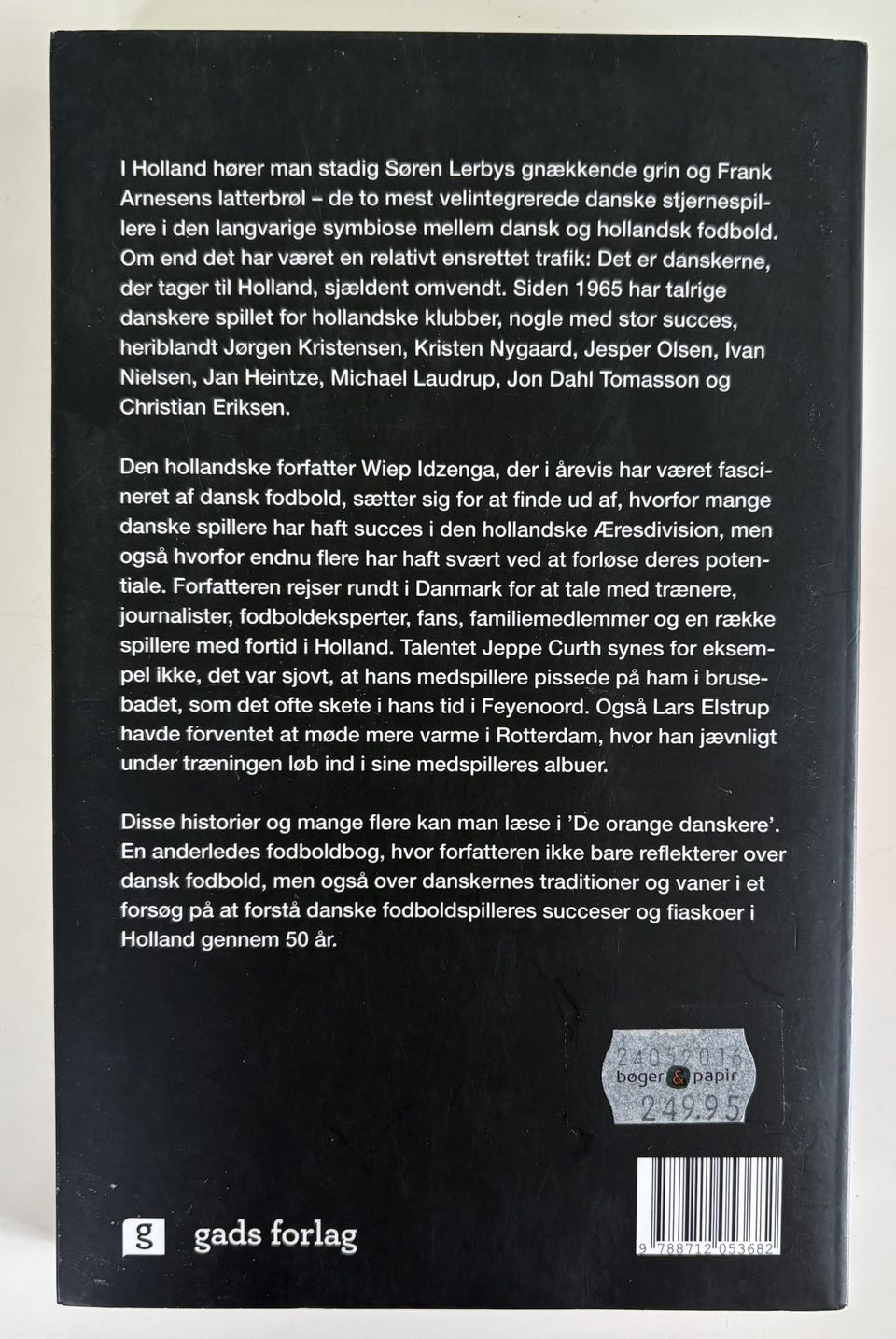 I Holland hører man stadig Søren Lerbys gnækkende grin og Frank Arnesens latterbrøl – de to mest velintegrerede danske stjernespillere i den langvarige symbiose mellem dansk og hollandsk fodbold. Om end det har været en relativt ensrettet trafik: Det er danskerne, der tager til Holland, sjældent omvendt. Siden 1965 har talrige danskere spillet for hollandske klubber, nogle med stor succes, heriblandt Jørgen Kristensen, Kristen Nygaard, Jesper Olsen, Ivan Nielsen, Jan Heintze, Michael Laudrup, Jon Dahl Tomasson og Christian Eriksen.

Den hollandske forfatter Wiep Idzenga, der i årevis har været fascineret af dansk fodbold, sætter sig for at finde ud af, hvorfor mange danske spillere har haft succes i den hollandske Æresdivision, men også hvorfor endnu flere har haft svært ved at forløse deres potentiale. Forfatteren rejser rundt i Danmark for at tale med trænere, journalister, fodboldeksperter, fans, familiemedlemmer og en række spillere med fortid i Holland. Talentet Jeppe Curth synes for eksempel ikke, det var sjovt, at hans medspillere pissede på ham i brusebadet, som det ofte skete i hans tid i Feyenoord. Også Lars Elstrup havde forventet at møde mere varme i Rotterdam, hvor han jævnligt under træningen løb ind i sine medspilleres albuer.

Disse historier og mange flere kan man læse i 'De orange danskere'. En anderledes fodboldbog, hvor forfatteren ikke bare reflekterer over dansk fodbold, men også over danskernes traditioner og vaner i et forsøg på at forstå danske fodboldspilleres succeser og fiaskoer i Holland gennem 50 år.

24052016
bøger & papir
249.95

g gads forlag

9 788712 053682